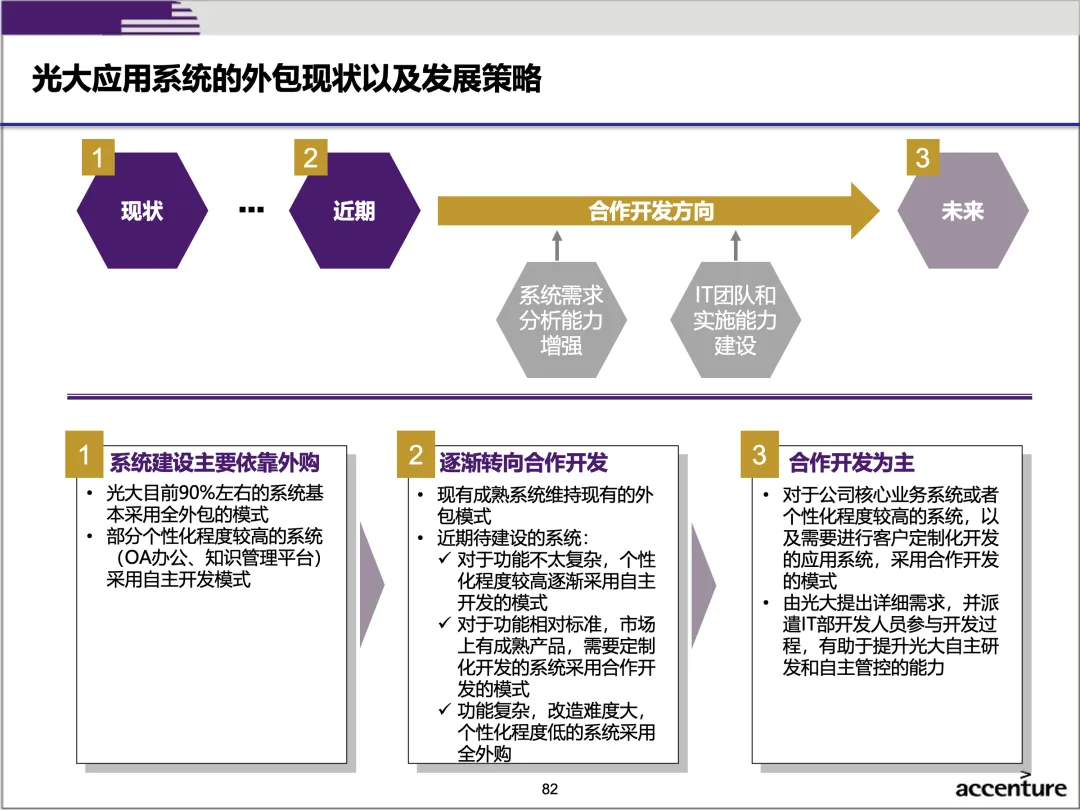 光大应用系统的外包现状以及发展策略

1 现状

…

2 近期

合作开发方向

3 未来

系统需求分析能力增强

IT团队和实施能力建设

1 系统建设主要依靠外购
• 光大目前90%左右的系统基本采用全外包的模式
• 部分个性化程度较高的系统（OA办公、知识管理平台）采用自主开发模式

2 逐渐转向合作开发
• 现有成熟系统维持现有的外包模式
• 近期待建设的系统：
✓ 对于功能不太复杂，个性化程度较高逐渐采用自主开发的模式
✓ 对于功能相对标准，市场上有成熟产品，需要定制化开发的系统采用合作开发的模式
✓ 功能复杂，改造难度大，个性化程度低的系统采用全外购

3 合作开发为主
• 对于公司核心业务系统或者个性化程度较高的系统，以及需要进行客户定制化开发的应用系统，采用合作开发的模式
• 由光大提出详细需求，并派遣IT部开发人员参与开发过程，有助于提升光大自主研发和自主管控的能力

82

accenture